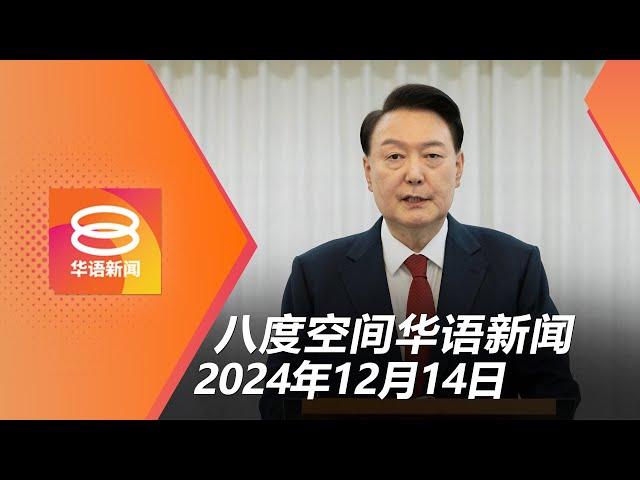 8
华语新闻

八度空间华语新闻
2024年12月14日